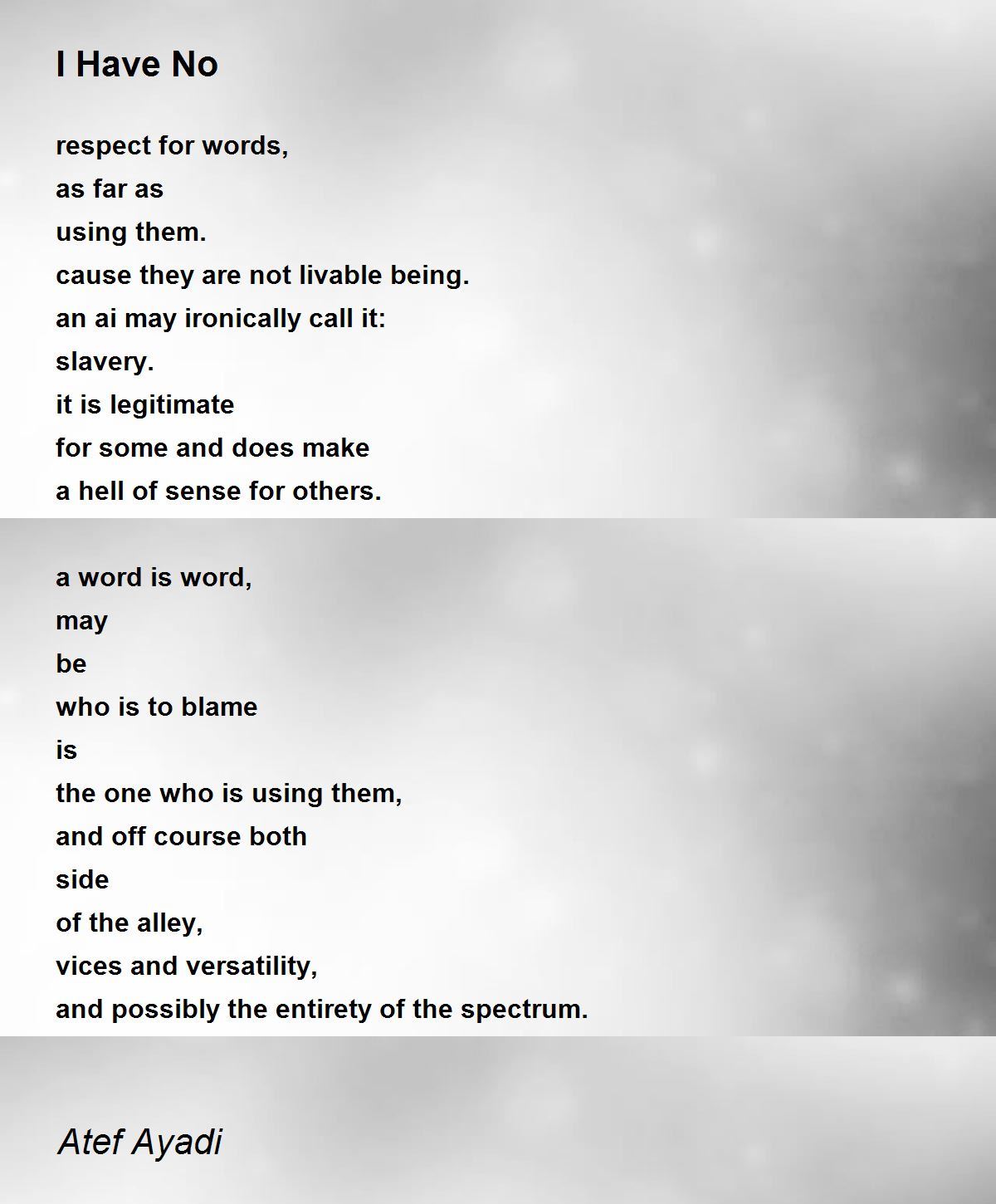 I Have No

respect for words,
as far as
using them.
cause they are not livable being.
an ai may ironically call it:
slavery.
it is legitimate
for some and does make
a hell of sense for others.

a word is word,
may
be
who is to blame
is
the one who is using them,
and off course both
side
of the alley,
vices and versatility,
and possibly the entirety of the spectrum.

Atef Ayadi